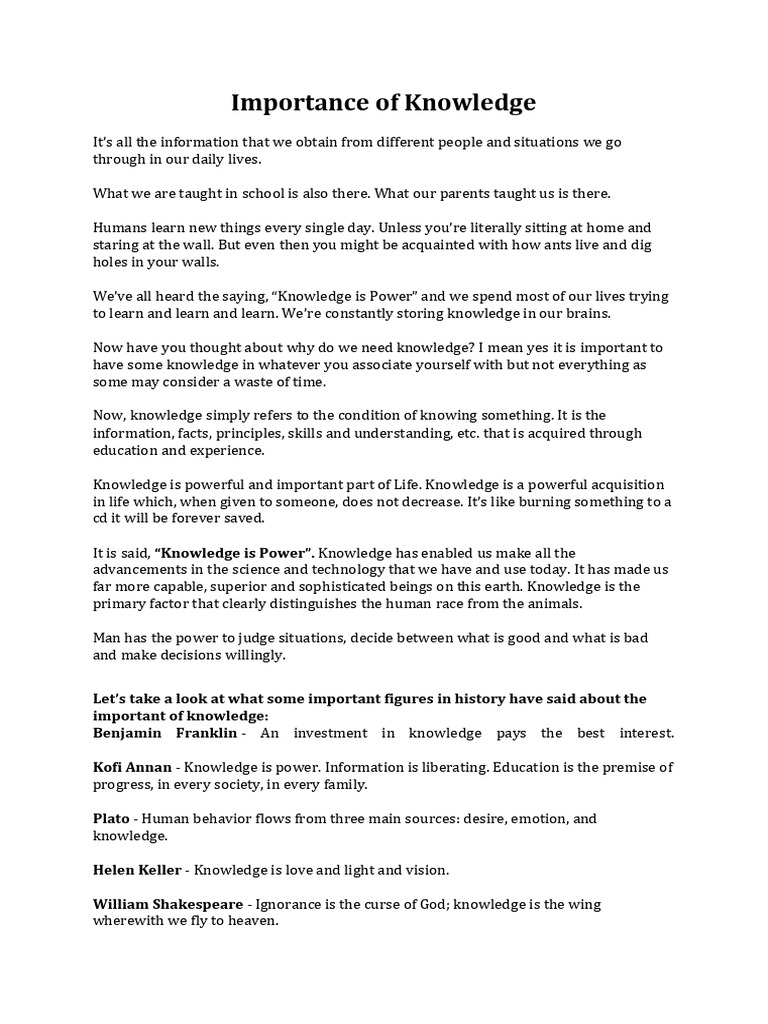 Importance of Knowledge

It's all the information that we obtain from different people and situations we go through in our daily lives.

What we are taught in school is also there. What our parents taught us is there.

Humans learn new things every single day. Unless you're literally sitting at home and staring at the wall. But even then you might be acquainted with how ants live and dig holes in your walls.

We've all heard the saying, "Knowledge is Power" and we spend most of our lives trying to learn and learn and learn. We're constantly storing knowledge in our brains.

Now have you thought about why do we need knowledge? I mean yes it is important to have some knowledge in whatever you associate yourself with but not everything as some may consider a waste of time.

Now, knowledge simply refers to the condition of knowing something. It is the information, facts, principles, skills and understanding, etc. that is acquired through education and experience.

Knowledge is powerful and important part of Life. Knowledge is a powerful acquisition in life which, when given to someone, does not decrease. It's like burning something to a cd it will be forever saved.

It is said, "Knowledge is Power". Knowledge has enabled us make all the advancements in the science and technology that we have and use today. It has made us far more capable, superior and sophisticated beings on this earth. Knowledge is the primary factor that clearly distinguishes the human race from the animals.

Man has the power to judge situations, decide between what is good and what is bad and make decisions willingly.

Let's take a look at what some important figures in history have said about the important of knowledge:
Benjamin Franklin - An investment in knowledge pays the best interest.

Kofi Annan - Knowledge is power. Information is liberating. Education is the premise of progress, in every society, in every family.

Plato - Human behavior flows from three main sources: desire, emotion, and knowledge.

Helen Keller - Knowledge is love and light and vision.

William Shakespeare - Ignorance is the curse of God; knowledge is the wing wherewith we fly to heaven.